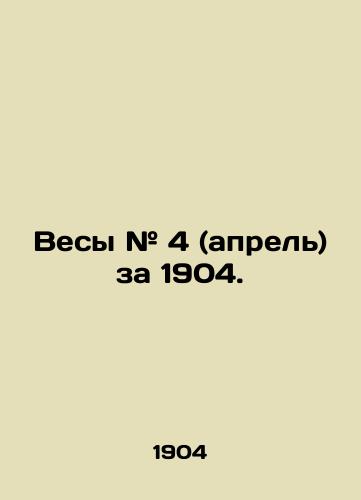 Весы № 4 (апрель) за 1904.

1904